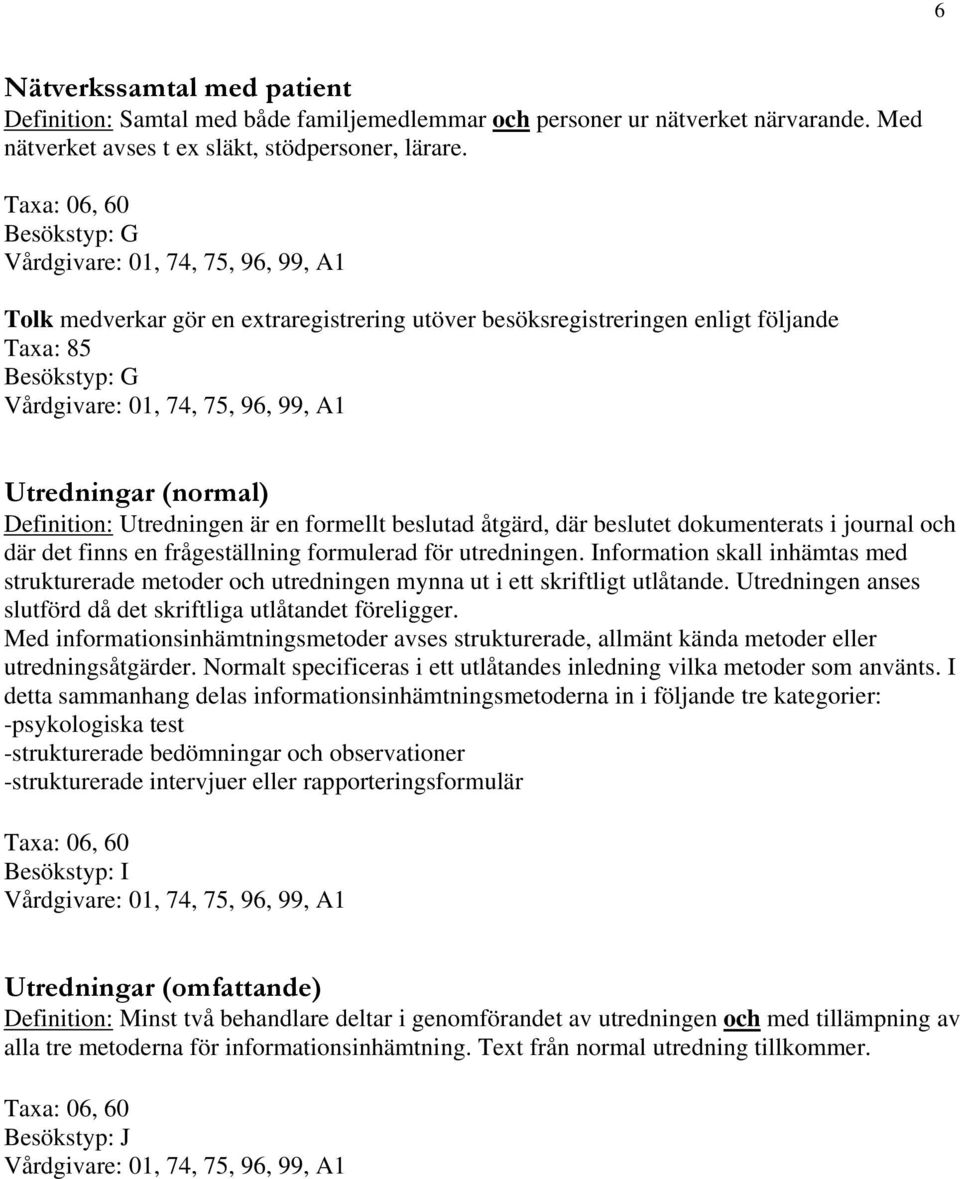 6

Nätverkssamtal med patient
Definition: Samtal med både familjemedlemmar och personer ur nätverket närvarande. Med nätverket avses t ex släkt, stödpersoner, lärare.

Taxa: 06, 60
Besökstyp: G
Vårdgivare: 01, 74, 75, 96, 99, A1

Tolk medverkar gör en extraregistrering utöver besöksregistreringen enligt följande
Taxa: 85
Besökstyp: G
Vårdgivare: 01, 74, 75, 96, 99, A1

Utredningar (normal)
Definition: Utredningen är en formellt beslutad åtgärd, där beslutet dokumenterats i journal och där det finns en frågeställning formulerad för utredningen. Information skall inhämtas med strukturerade metoder och utredningen mynna ut i ett skriftligt utlåtande. Utredningen anses slutförd då det skriftliga utlåtandet föreligger.
Med informationsinhämtningsmetoder avses strukturerade, allmänt kända metoder eller utredningsåtgärder. Normalt specificeras i ett utlåtandes inledning vilka metoder som använts. I detta sammanhang delas informationsinhämtningsmetoderna in i följande tre kategorier:
-psykologiska test
-strukturerade bedömningar och observationer
-strukturerade intervjuer eller rapporteringsformulär

Taxa: 06, 60
Besökstyp: I
Vårdgivare: 01, 74, 75, 96, 99, A1

Utredningar (omfattande)
Definition: Minst två behandlare deltar i genomförandet av utredningen och med tillämpning av alla tre metoderna för informationsinhämtning. Text från normal utredning tillkommer.

Taxa: 06, 60
Besökstyp: J
Vårdgivare: 01, 74, 75, 96, 99, A1